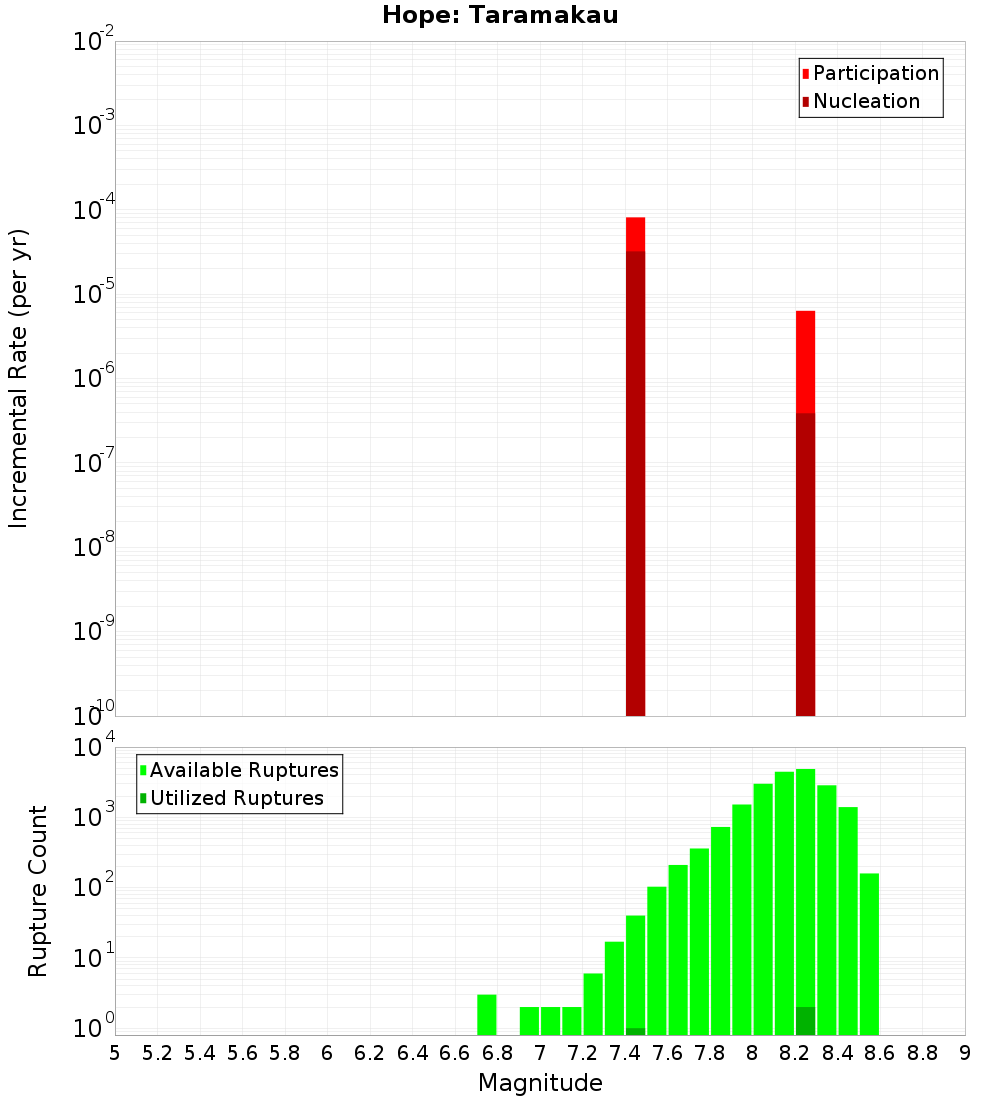 Hope: Taramakau

Participation
Nucleation

Incremental Rate (per yr)

$10^{-2}$
$10^{-3}$
$10^{-4}$
$10^{-5}$
$10^{-6}$
$10^{-7}$
$10^{-8}$
$10^{-9}$
$10^{-10}$

Available Ruptures
Utilized Ruptures

Rupture Count

$10^{4}$
$10^{3}$
$10^{2}$
$10^{1}$
$10^{0}$

5 5.2 5.4 5.6 5.8 6 6.2 6.4 6.6 6.8 7 7.2 7.4 7.6 7.8 8 8.2 8.4 8.6 8.8 9

Magnitude